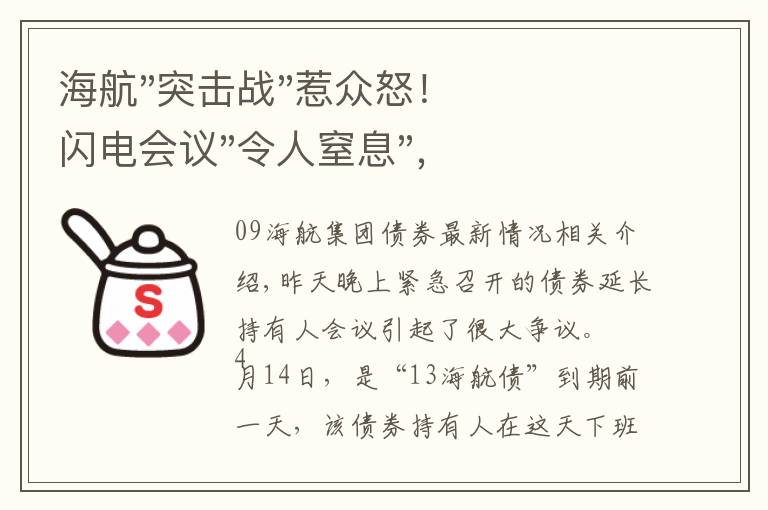 海航"突击战"惹众怒！
闪电会议"令人窒息"，

S

09海航集团债券最新情况相关介绍，昨天晚上紧急召开的债券延长持有人会议引起了很大争议。
4月14日，是“13海航债”到期前一天，该债券持有人在这天下班